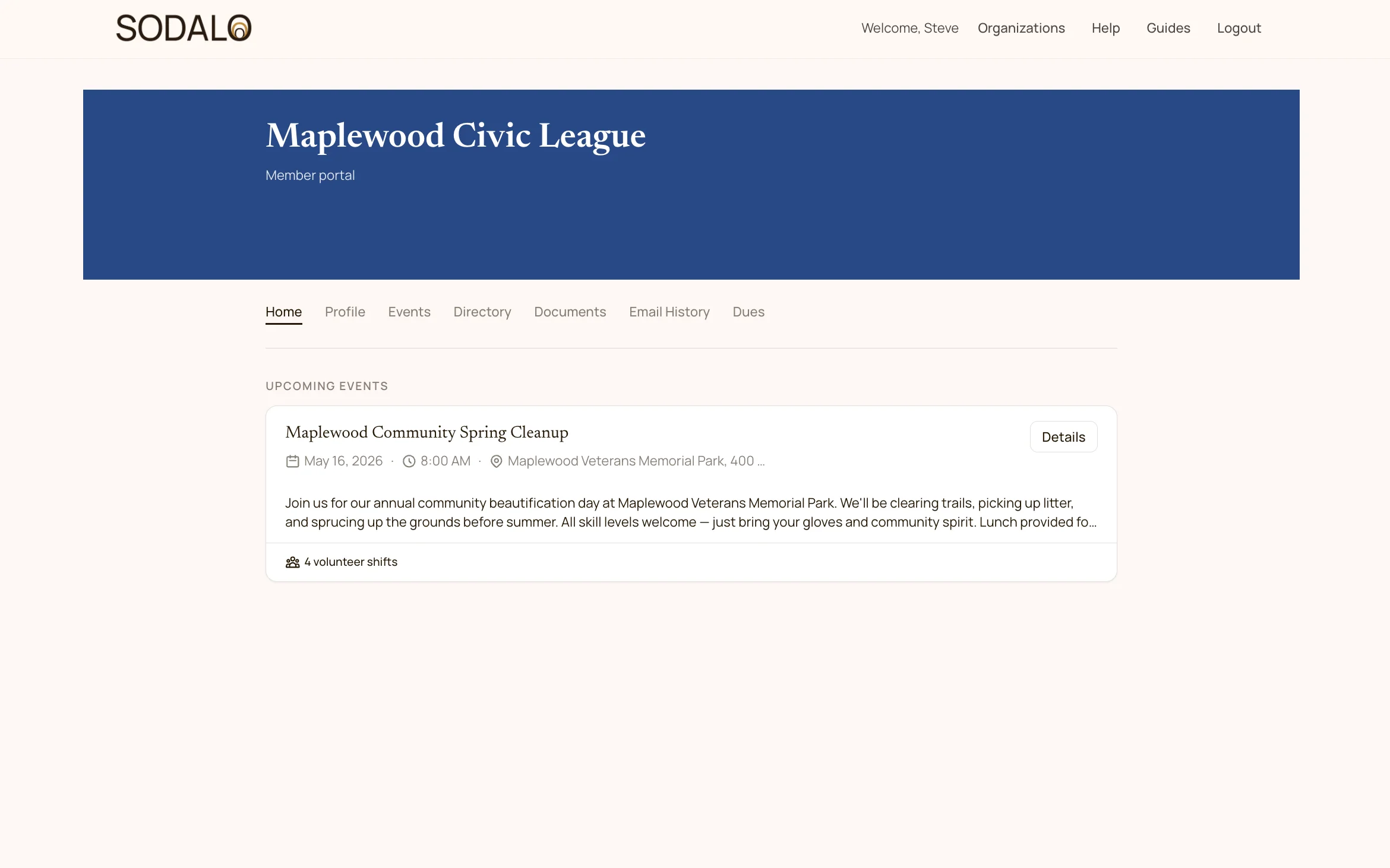 SODALO

Welcome, Steve Organizations Help Guides Logout

Maplewood Civic League

Member portal

Home Profile Events Directory Documents Email History Dues

UPCOMING EVENTS

Maplewood Community Spring Cleanup

Details

May 16, 2026 · 8:00 AM · Maplewood Veterans Memorial Park, 400 ...

Join us for our annual community beautification day at Maplewood Veterans Memorial Park. We'll be clearing trails, picking up litter, and sprucing up the grounds before summer. All skill levels welcome — just bring your gloves and community spirit. Lunch provided fo...

4 volunteer shifts